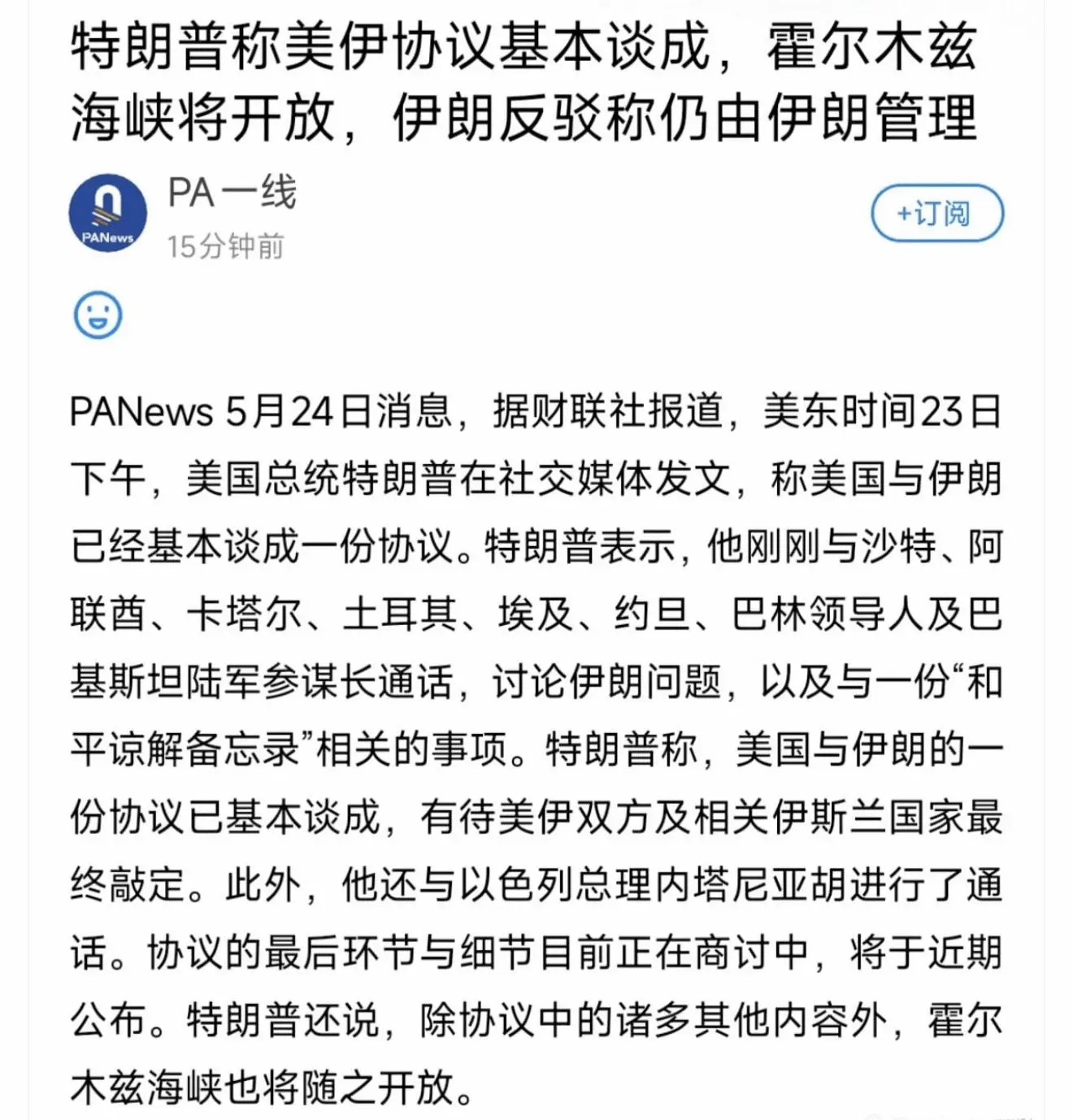 特朗普称美伊协议基本谈成，霍尔木兹海峡将开放，伊朗反驳称仍由伊朗管理

PANews

PA一线
15分钟前

+订阅

PANews 5月24日消息，据财联社报道，美东时间23日下午，美国总统特朗普在社交媒体发文，称美国与伊朗已经基本谈成一份协议。特朗普表示，他刚刚与沙特、阿联酋、卡塔尔、土耳其、埃及、约旦、巴林领导人及巴基斯坦陆军参谋长通话，讨论伊朗问题，以及与一份“和平谅解备忘录”相关的事项。特朗普称，美国与伊朗的一份协议已基本谈成，有待美伊双方及相关伊斯兰国家最终敲定。此外，他还与以色列总理内塔尼亚胡进行了通话。协议的最后环节与细节目前正在商讨中，将于近期公布。特朗普还说，除协议中的诸多其他内容外，霍尔木兹海峡也将随之开放。